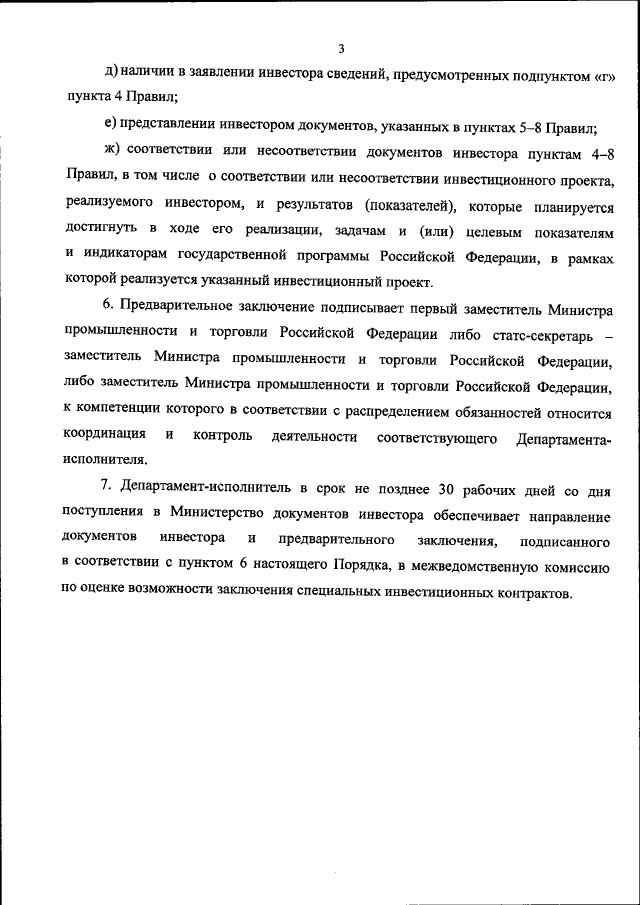 3

д) наличии в заявлении инвестора сведений, предусмотренных подпунктом «г» пункта 4 Правил;

е) представлении инвестором документов, указанных в пунктах 5–8 Правил;

ж) соответствии или несоответствии документов инвестора пунктам 4–8 Правил, в том числе о соответствии или несоответствии инвестиционного проекта, реализуемого инвестором, и результатов (показателей), которые планируется достигнуть в ходе его реализации, задачам и (или) целевым показателям и индикаторам государственной программы Российской Федерации, в рамках которой реализуется указанный инвестиционный проект.

6. Предварительное заключение подписывает первый заместитель Министра промышленности и торговли Российской Федерации либо статс-секретарь – заместитель Министра промышленности и торговли Российской Федерации, либо заместитель Министра промышленности и торговли Российской Федерации, к компетенции которого в соответствии с распределением обязанностей относится координация и контроль деятельности соответствующего Департамента-исполнителя.

7. Департамент-исполнитель в срок не позднее 30 рабочих дней со дня поступления в Министерство документов инвестора обеспечивает направление документов инвестора и предварительного заключения, подписанного в соответствии с пунктом 6 настоящего Порядка, в межведомственную комиссию по оценке возможности заключения специальных инвестиционных контрактов.